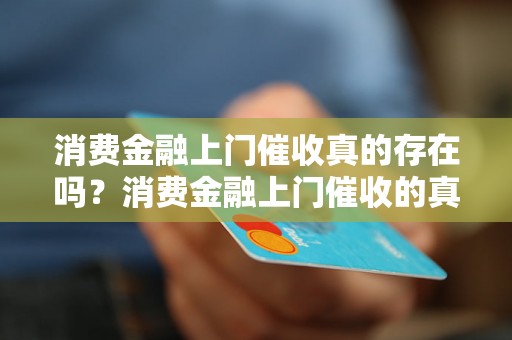 消费金融上门催收真的存在吗？消费金融上门催收的真